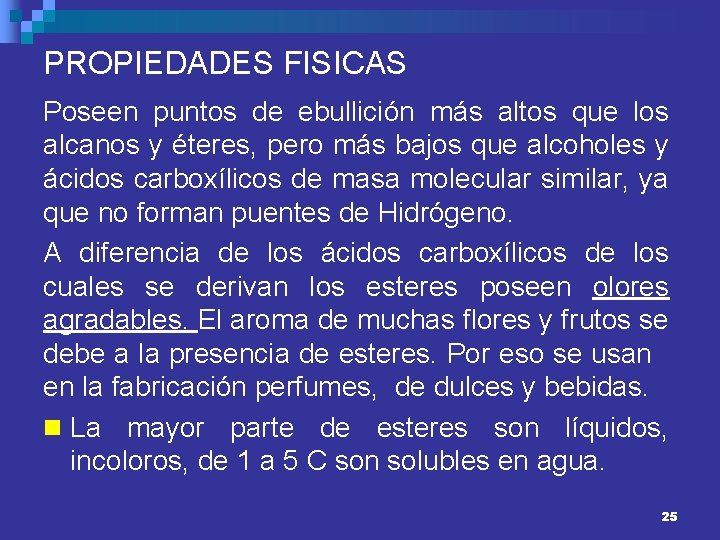 PROPIEDADES FISICAS

Poseen puntos de ebullición más altos que los alcanos y éteres, pero más bajos que alcoholes y ácidos carboxílicos de masa molecular similar, ya que no forman puentes de Hidrógeno.

A diferencia de los ácidos carboxílicos de los cuales se derivan los esteres poseen olores agradables. El aroma de muchas flores y frutos se debe a la presencia de esteres. Por eso se usan en la fabricación perfumes, de dulces y bebidas.

• La mayor parte de esteres son líquidos, incoloros, de 1 a 5 C son solubles en agua.

25